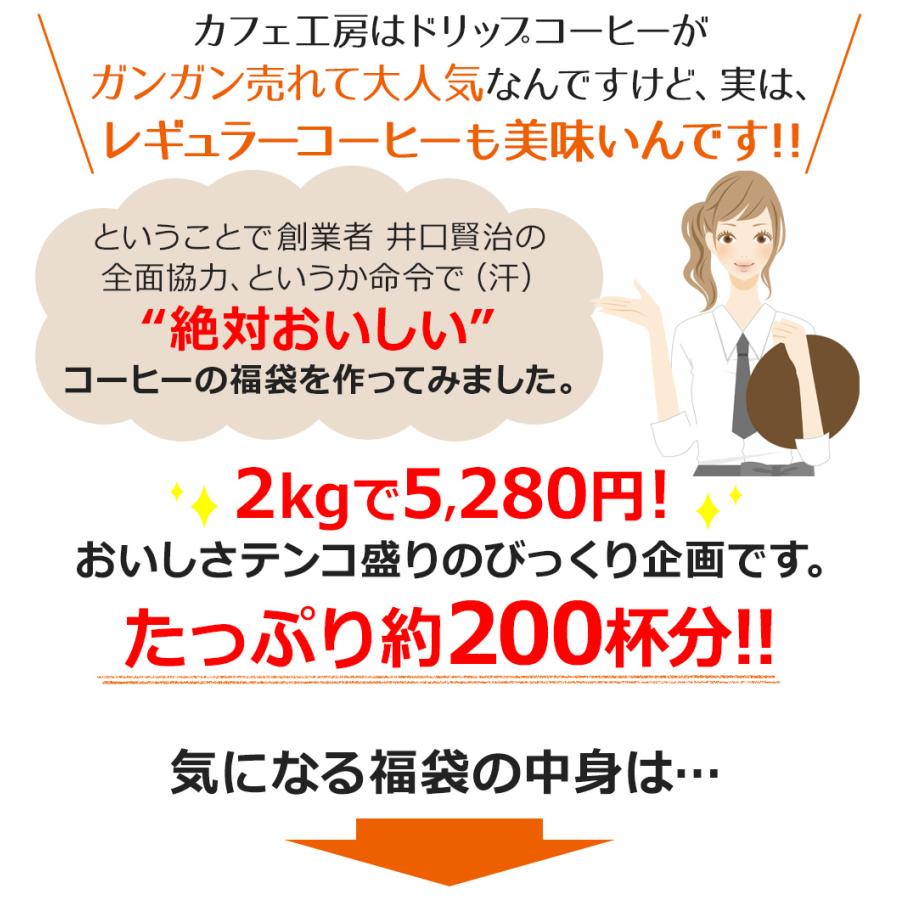 カフェ工房はドリップコーヒーが
ガンガン売れて大人気なんですけど、実は、
レギュラーコーヒーも美味いんです!!

ということで創業者 井口賢治の
全面協力、というか命令で（汗）
“絶対おいしい”
コーヒーの福袋を作ってみました。

2kgで5,280円!
おいしさテンコ盛りのびっくり企画です。
たっぷり約200杯分!!

気になる福袋の中身は…